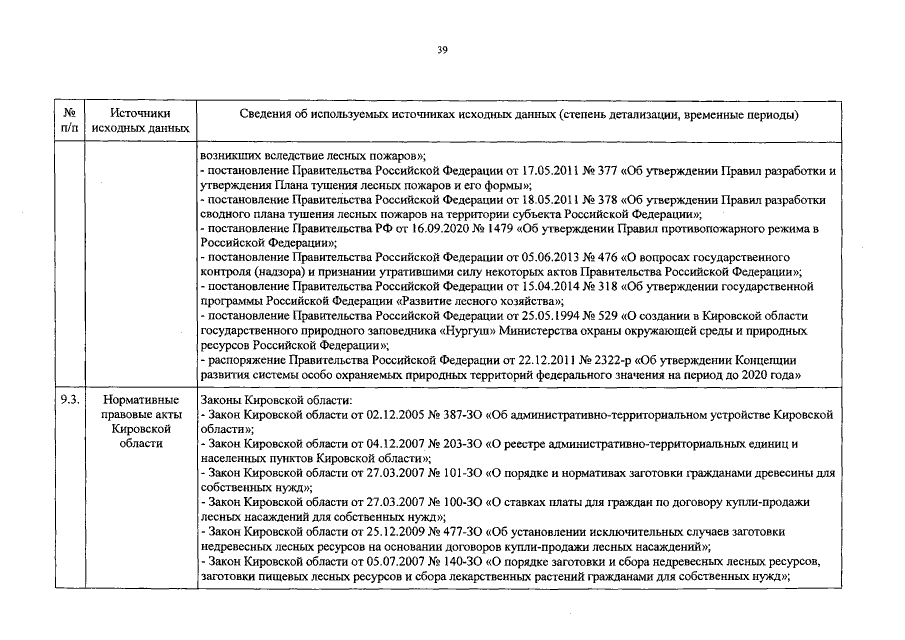 39

| № п/п | Источники исходных данных | Сведения об используемых источниках исходных данных (степень детализации, временные периоды) |
|---|---|---|
| | | возникших вследствие лесных пожаров»; - постановление Правительства Российской Федерации от 17.05.2011 № 377 «Об утверждении Правил разработки и утверждения Плана тушения лесных пожаров и его формы»; - постановление Правительства Российской Федерации от 18.05.2011 № 378 «Об утверждении Правил разработки сводного плана тушения лесных пожаров на территории субъекта Российской Федерации»; - постановление Правительства РФ от 16.09.2020 № 1479 «Об утверждении Правил противопожарного режима в Российской Федерации»; - постановление Правительства Российской Федерации от 05.06.2013 № 476 «О вопросах государственного контроля (надзора) и признании утратившими силу некоторых актов Правительства Российской Федерации»; - постановление Правительства Российской Федерации от 15.04.2014 № 318 «Об утверждении государственной программы Российской Федерации «Развитие лесного хозяйства»; - постановление Правительства Российской Федерации от 25.05.1994 № 529 «О создании в Кировской области государственного природного заповедника «Нургуш» Министерства охраны окружающей среды и природных ресурсов Российской Федерации»; - распоряжение Правительства Российской Федерации от 22.12.2011 № 2322-р «Об утверждении Концепции развития системы особо охраняемых природных территорий федерального значения на период до 2020 года» |
| 9.3. | Нормативные правовые акты Кировской области | Законы Кировской области: - Закон Кировской области от 02.12.2005 № 387-ЗО «Об административно-территориальном устройстве Кировской области»; - Закон Кировской области от 04.12.2007 № 203-ЗО «О реестре административно-территориальных единиц и населенных пунктов Кировской области»; - Закон Кировской области от 27.03.2007 № 101-ЗО «О порядке и нормативах заготовки гражданами древесины для собственных нужд»; - Закон Кировской области от 27.03.2007 № 100-ЗО «О ставках платы для граждан по договору купли-продажи лесных насаждений для собственных нужд»; - Закон Кировской области от 25.12.2009 № 477-ЗО «Об установлении исключительных случаев заготовки недревесных лесных ресурсов на основании договоров купли-продажи лесных насаждений»; - Закон Кировской области от 05.07.2007 № 140-ЗО «О порядке заготовки и сбора недревесных лесных ресурсов, заготовки пищевых лесных ресурсов и сбора лекарственных растений гражданами для собственных нужд»; |